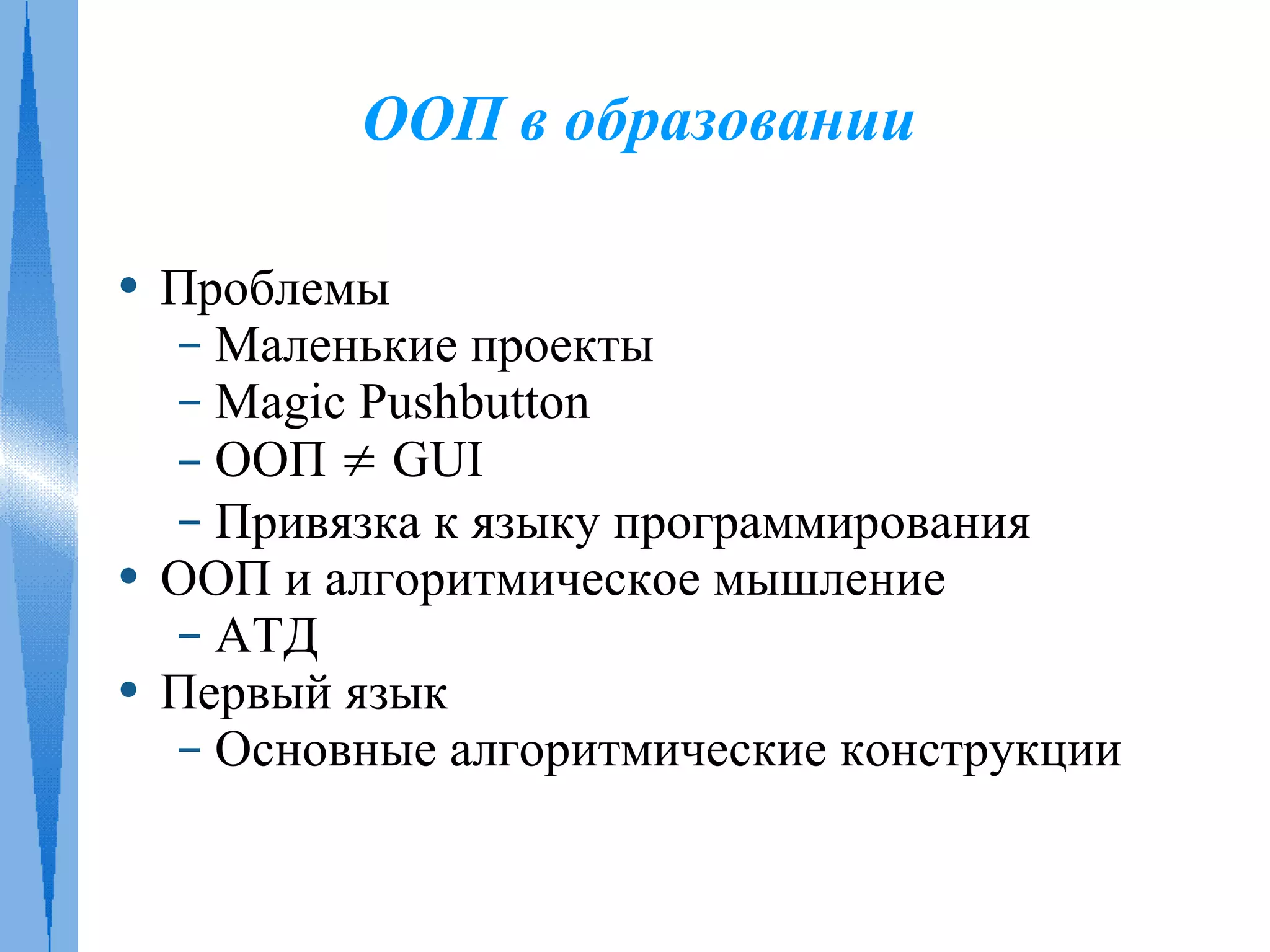 ООП в образовании

• Проблемы
– Маленькие проекты
– Magic Pushbutton
– ООП $\neq$ GUI
– Привязка к языку программирования
• ООП и алгоритмическое мышление
– АТД
• Первый язык
– Основные алгоритмические конструкции